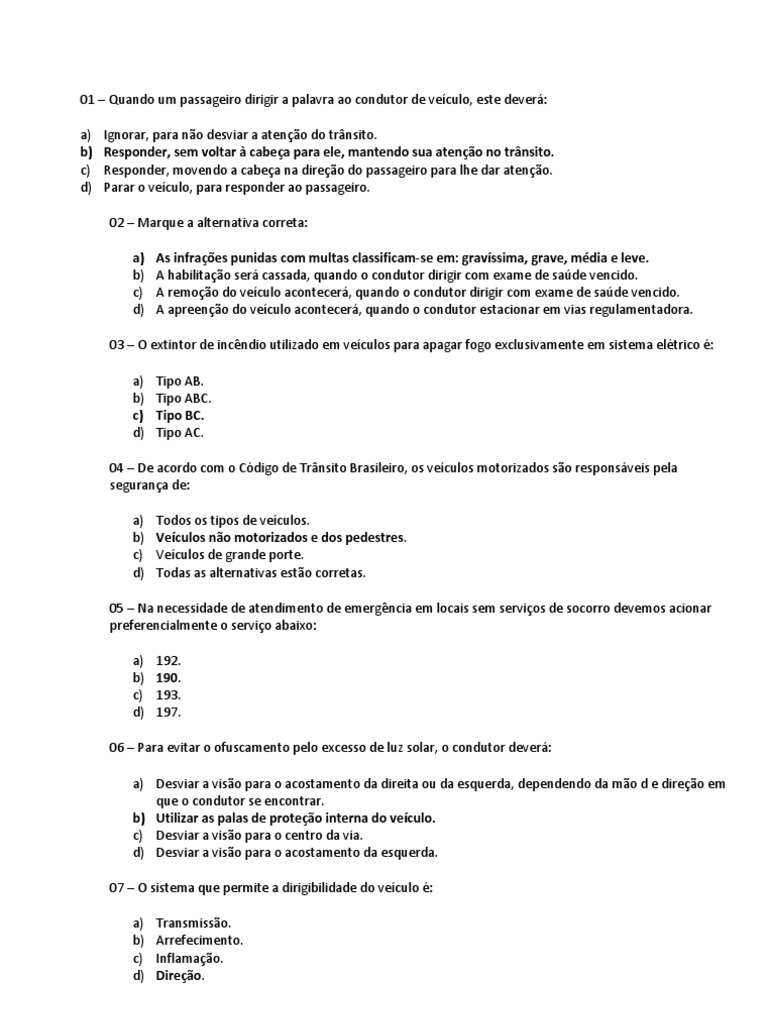 01 – Quando um passageiro dirigir a palavra ao condutor de veículo, este deverá:

a) Ignorar, para não desviar a atenção do trânsito.
b) Responder, sem voltar à cabeça para ele, mantendo sua atenção no trânsito.
c) Responder, movendo a cabeça na direção do passageiro para lhe dar atenção.
d) Parar o veículo, para responder ao passageiro.

02 – Marque a alternativa correta:

a) As infrações punidas com multas classificam-se em: gravíssima, grave, média e leve.
b) A habilitação será cassada, quando o condutor dirigir com exame de saúde vencido.
c) A remoção do veículo acontecerá, quando o condutor dirigir com exame de saúde vencido.
d) A apreenção do veículo acontecerá, quando o condutor estacionar em vias regulamentadora.

03 – O extintor de incêndio utilizado em veículos para apagar fogo exclusivamente em sistema elétrico é:

a) Tipo AB.
b) Tipo ABC.
c) Tipo BC.
d) Tipo AC.

04 – De acordo com o Código de Trânsito Brasileiro, os veículos motorizados são responsáveis pela segurança de:

a) Todos os tipos de veículos.
b) Veículos não motorizados e dos pedestres.
c) Veículos de grande porte.
d) Todas as alternativas estão corretas.

05 – Na necessidade de atendimento de emergência em locais sem serviços de socorro devemos acionar preferencialmente o serviço abaixo:

a) 192.
b) 190.
c) 193.
d) 197.

06 – Para evitar o ofuscamento pelo excesso de luz solar, o condutor deverá:

a) Desviar a visão para o acostamento da direita ou da esquerda, dependendo da mão d e direção em que o condutor se encontrar.
b) Utilizar as palas de proteção interna do veículo.
c) Desviar a visão para o centro da via.
d) Desviar a visão para o acostamento da esquerda.

07 – O sistema que permite a dirigibilidade do veículo é:

a) Transmissão.
b) Arrefecimento.
c) Inflamação.
d) Direção.